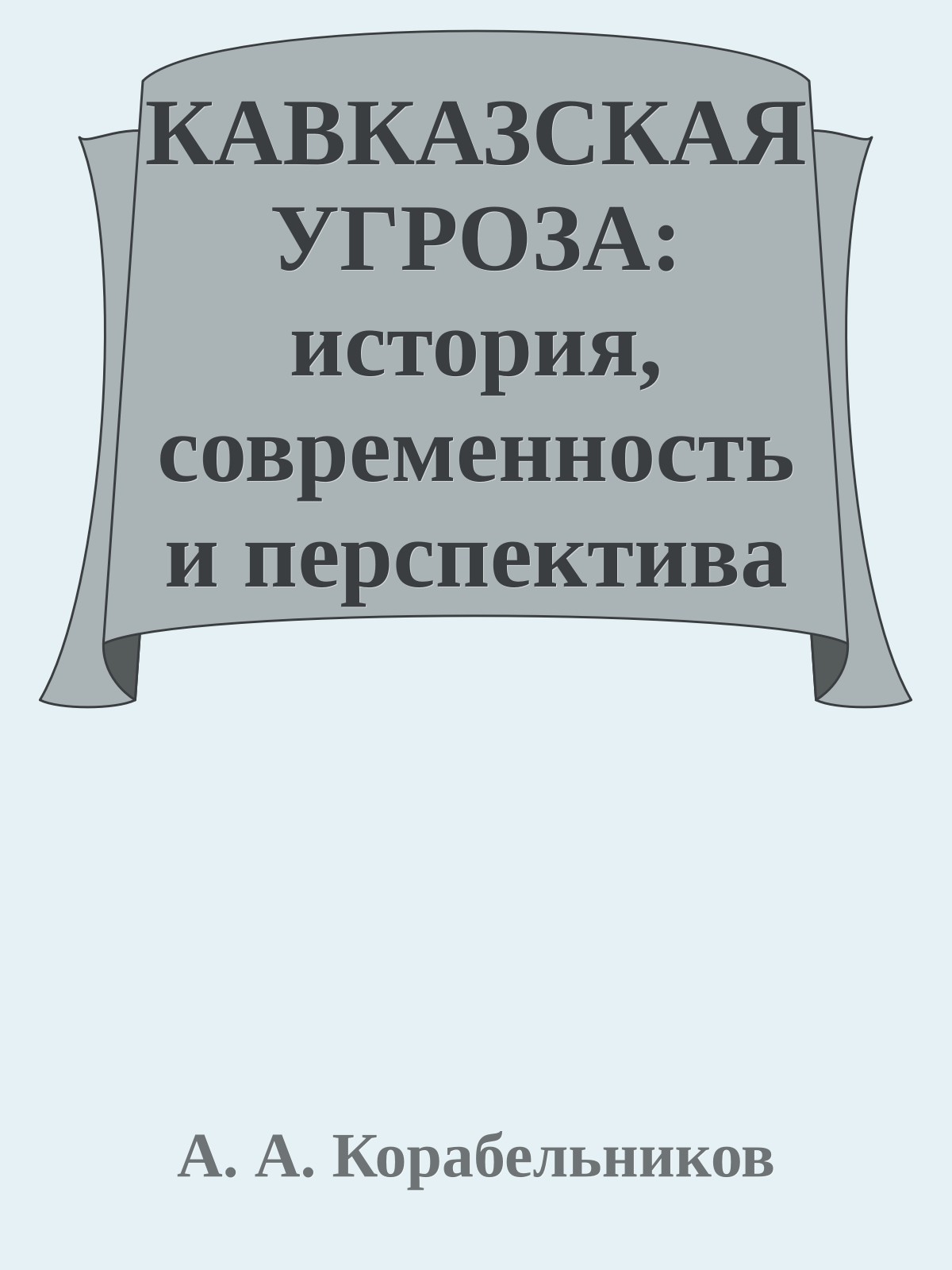 КАВКАЗСКАЯ УГРОЗА: история, современность и перспектива

А. А. Корабельников